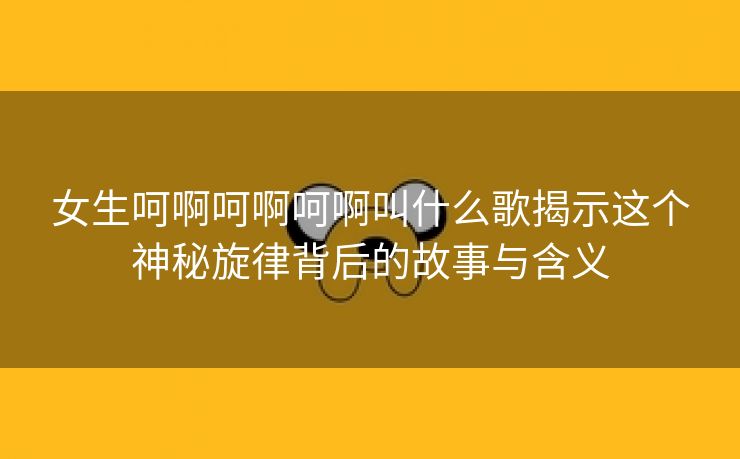 女生呵啊呵啊呵啊叫什么歌揭示这个神秘旋律背后的故事与含义